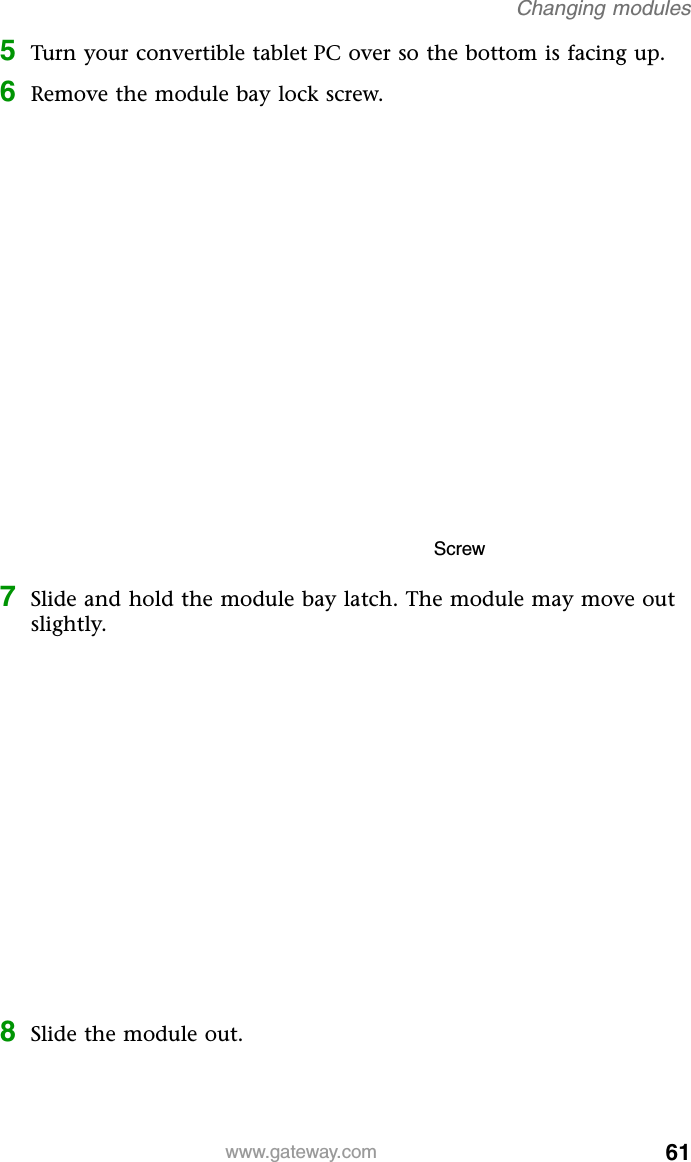 Changing modules

5 Turn your convertible tablet PC over so the bottom is facing up.

6 Remove the module bay lock screw.

Screw

7 Slide and hold the module bay latch. The module may move out slightly.

8 Slide the module out.

www.gateway.com

61